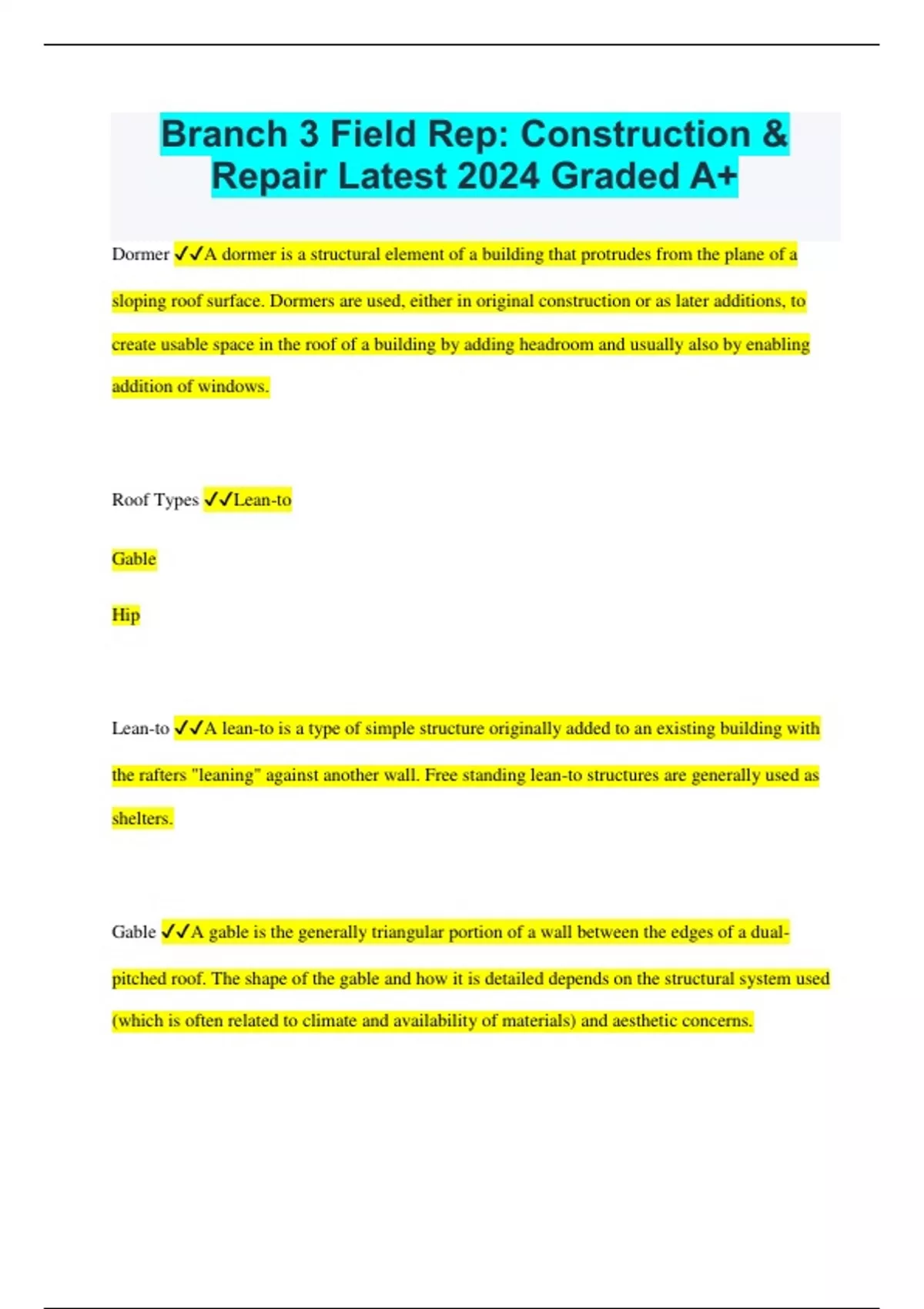 Branch 3 Field Rep: Construction & Repair Latest 2024 Graded A+

Dormer ✓✓A dormer is a structural element of a building that protrudes from the plane of a sloping roof surface. Dormers are used, either in original construction or as later additions, to create usable space in the roof of a building by adding headroom and usually also by enabling addition of windows.

Roof Types ✓✓Lean-to

Gable

Hip

Lean-to ✓✓A lean-to is a type of simple structure originally added to an existing building with the rafters "leaning" against another wall. Free standing lean-to structures are generally used as shelters.

Gable ✓✓A gable is the generally triangular portion of a wall between the edges of a dual-pitched roof. The shape of the gable and how it is detailed depends on the structural system used (which is often related to climate and availability of materials) and aesthetic concerns.